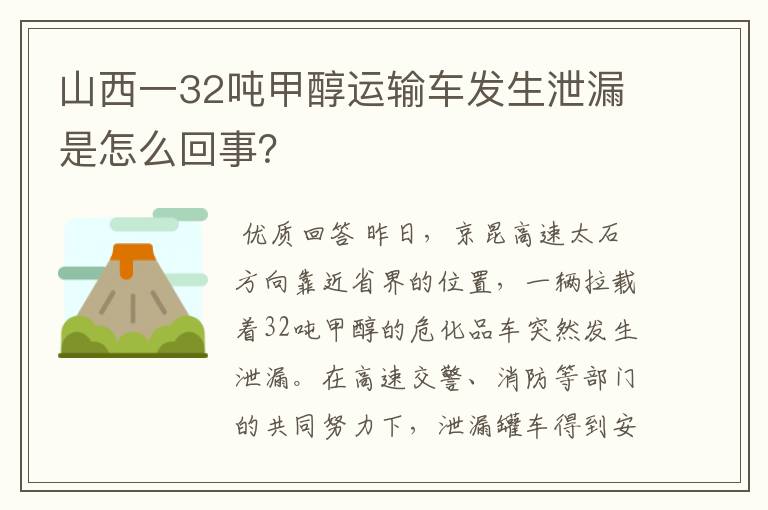 山西一32吨甲醇运输车发生泄漏是怎么回事?

优质回答 昨日，京昆高速太石方向靠近省界的位置，一辆拉载着32吨甲醇的危化品车突然发生泄漏。在高速交警、消防等部门的共同努力下，泄漏罐车得到安